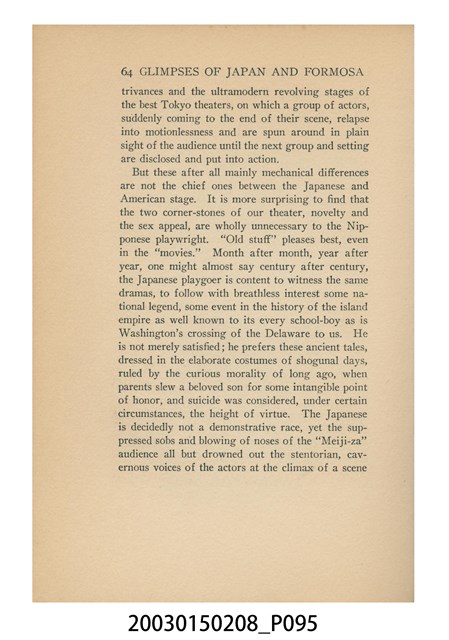 64 GLIMPSES OF JAPAN AND FORMOSA

trivances and the ultramodern revolving stages of the best Tokyo theaters, on which a group of actors, suddenly coming to the end of their scene, relapse into motionlessness and are spun around in plain sight of the audience until the next group and setting are disclosed and put into action.

But these after all mainly mechanical differences are not the chief ones between the Japanese and American stage. It is more surprising to find that the two corner-stones of our theater, novelty and the sex appeal, are wholly unnecessary to the Nipponese playwright. "Old stuff" pleases best, even in the "movies." Month after month, year after year, one might almost say century after century, the Japanese playgoer is content to witness the same dramas, to follow with breathless interest some national legend, some event in the history of the island empire as well known to its every school-boy as is Washington's crossing of the Delaware to us. He is not merely satisfied; he prefers these ancient tales, dressed in the elaborate costumes of shogunal days, ruled by the curious morality of long ago, when parents slew a beloved son for some intangible point of honor, and suicide was considered, under certain circumstances, the height of virtue. The Japanese is decidedly not a demonstrative race, yet the suppressed sobs and blowing of noses of the "Meiji-za" audience all but drowned out the stentorian, cavernous voices of the actors at the climax of a scene

20030150208_P095